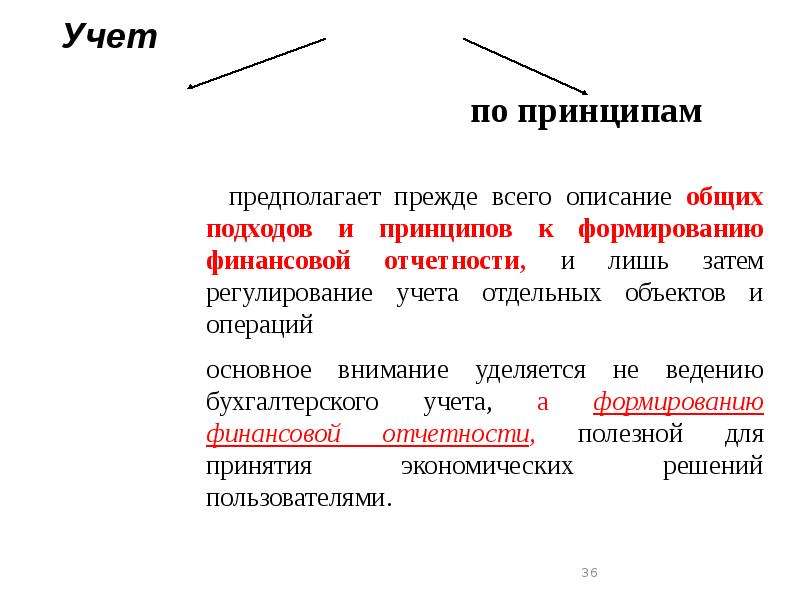 Учет

по принципам

предполагает прежде всего описание общих подходов и принципов к формированию финансовой отчетности, и лишь затем регулирование учета отдельных объектов и операций

основное внимание уделяется не ведению бухгалтерского учета, а формированию финансовой отчетности, полезной для принятия экономических решений пользователями.

36